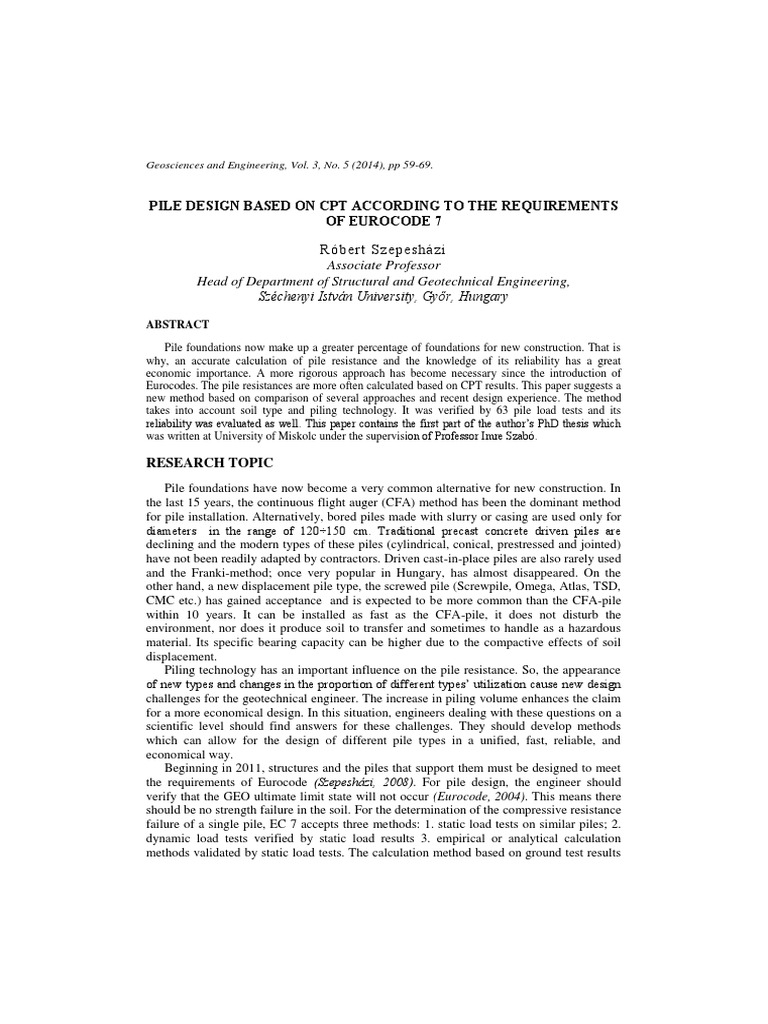 Geosciences and Engineering, Vol. 3, No. 5 (2014), pp 59-69.

PILE DESIGN BASED ON CPT ACCORDING TO THE REQUIREMENTS OF EUROCODE 7

Róbert Szepesházi
Associate Professor
Head of Department of Structural and Geotechnical Engineering,
Széchenyi István University, Győr, Hungary

ABSTRACT

Pile foundations now make up a greater percentage of foundations for new construction. That is why, an accurate calculation of pile resistance and the knowledge of its reliability has a great economic importance. A more rigorous approach has become necessary since the introduction of Eurocodes. The pile resistances are more often calculated based on CPT results. This paper suggests a new method based on comparison of several approaches and recent design experience. The method takes into account soil type and piling technology. It was verified by 63 pile load tests and its reliability was evaluated as well. This paper contains the first part of the author's PhD thesis which was written at University of Miskolc under the supervision of Professor Imre Szabó.

RESEARCH TOPIC

Pile foundations have now become a very common alternative for new construction. In the last 15 years, the continuous flight auger (CFA) method has been the dominant method for pile installation. Alternatively, bored piles made with slurry or casing are used only for diameters in the range of 120÷150 cm. Traditional precast concrete driven piles are declining and the modern types of these piles (cylindrical, conical, prestressed and jointed) have not been readily adapted by contractors. Driven cast-in-place piles are also rarely used and the Franki-method; once very popular in Hungary, has almost disappeared. On the other hand, a new displacement pile type, the screwed pile (Screwpile, Omega, Atlas, TSD, CMC etc.) has gained acceptance and is expected to be more common than the CFA-pile within 10 years. It can be installed as fast as the CFA-pile, it does not disturb the environment, nor does it produce soil to transfer and sometimes to handle as a hazardous material. Its specific bearing capacity can be higher due to the compactive effects of soil displacement.

Piling technology has an important influence on the pile resistance. So, the appearance of new types and changes in the proportion of different types' utilization cause new design challenges for the geotechnical engineer. The increase in piling volume enhances the claim for a more economical design. In this situation, engineers dealing with these questions on a scientific level should find answers for these challenges. They should develop methods which can allow for the design of different pile types in a unified, fast, reliable, and economical way.

Beginning in 2011, structures and the piles that support them must be designed to meet the requirements of Eurocode (Szepesházi, 2008). For pile design, the engineer should verify that the GEO ultimate limit state will not occur (Eurocode, 2004). This means there should be no strength failure in the soil. For the determination of the compressive resistance failure of a single pile, EC 7 accepts three methods: 1. static load tests on similar piles; 2. dynamic load tests verified by static load results 3. empirical or analytical calculation methods validated by static load tests. The calculation method based on ground test results